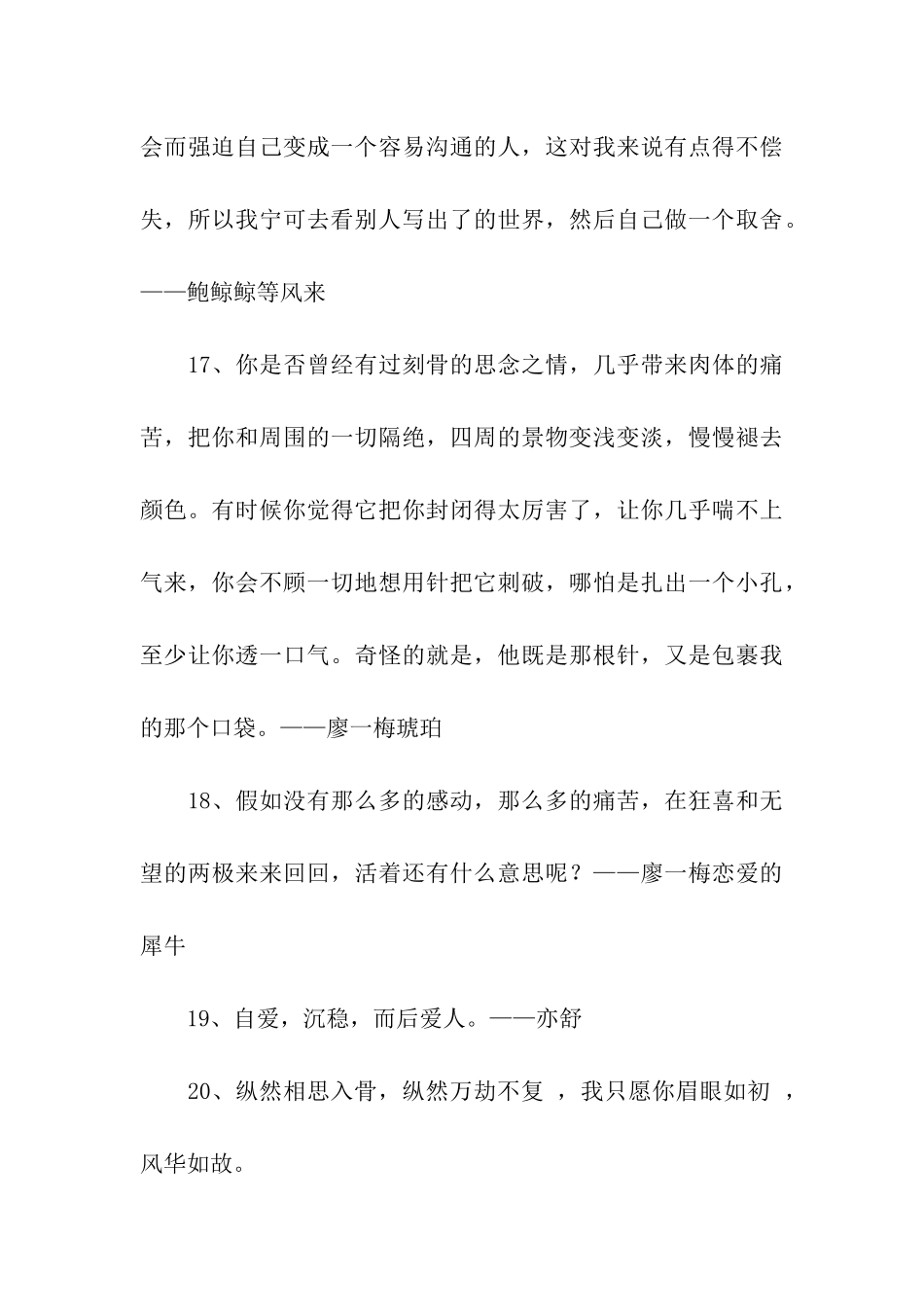 会而强迫自己变成一个容易沟通的人，这对我来说有点得不偿失，所以我宁可去看别人写出了的世界，然后自己做一个取舍。——鲍鲸鲸等风来

17、你是否曾经有过刻骨的思念之情，几乎带来肉体的痛苦，把你和周围的一切隔绝，四周的景物变浅变淡，慢慢褪去颜色。有时候你觉得它把你封闭得太厉害了，让你几乎喘不上气来，你会不顾一切地想用针把它刺破，哪怕是扎出一个小孔，至少让你透一口气。奇怪的就是，他既是那根针，又是包裹我的那个口袋。——廖一梅琥珀

18、假如没有那么多的感动，那么多的痛苦，在狂喜和无望的两极来来回回，活着还有什么意思呢？——廖一梅恋爱的犀牛

19、自爱，沉稳，而后爱人。——亦舒

20、纵然相思入骨，纵然万劫不复 ，我只愿你眉眼如初 ，风华如故。